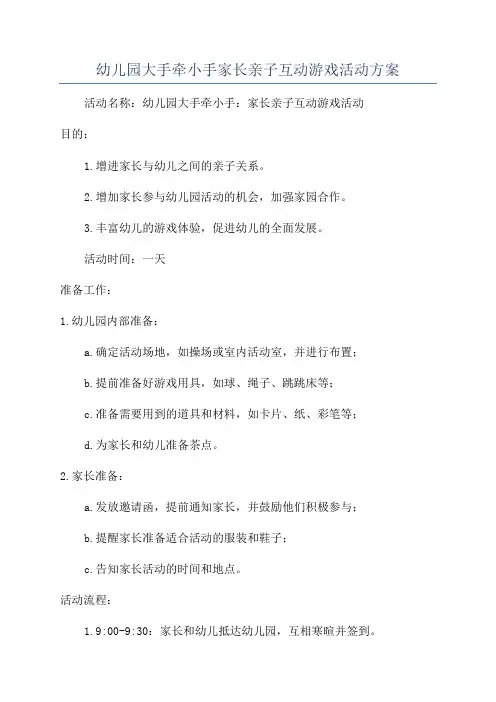 幼儿园大手牵小手家长亲子互动游戏活动方案

活动名称：幼儿园大手牵小手：家长亲子互动游戏活动

目的：

1.增进家长与幼儿之间的亲子关系。

2.增加家长参与幼儿园活动的机会，加强家园合作。

3.丰富幼儿的游戏体验，促进幼儿的全面发展。

活动时间：一天

准备工作：

1.幼儿园内部准备：

a.确定活动场地，如操场或室内活动室，并进行布置；

b.提前准备好游戏用具，如球、绳子、跳跳床等；

c.准备需要用到的道具和材料，如卡片、纸、彩笔等；

d.为家长和幼儿准备茶点。

2.家长准备：

a.发放邀请函，提前通知家长，并鼓励他们积极参与；

b.提醒家长准备适合活动的服装和鞋子；

c.告知家长活动的时间和地点。

活动流程：

1.9:00-9:30：家长和幼儿抵达幼儿园，互相寒暄并签到。